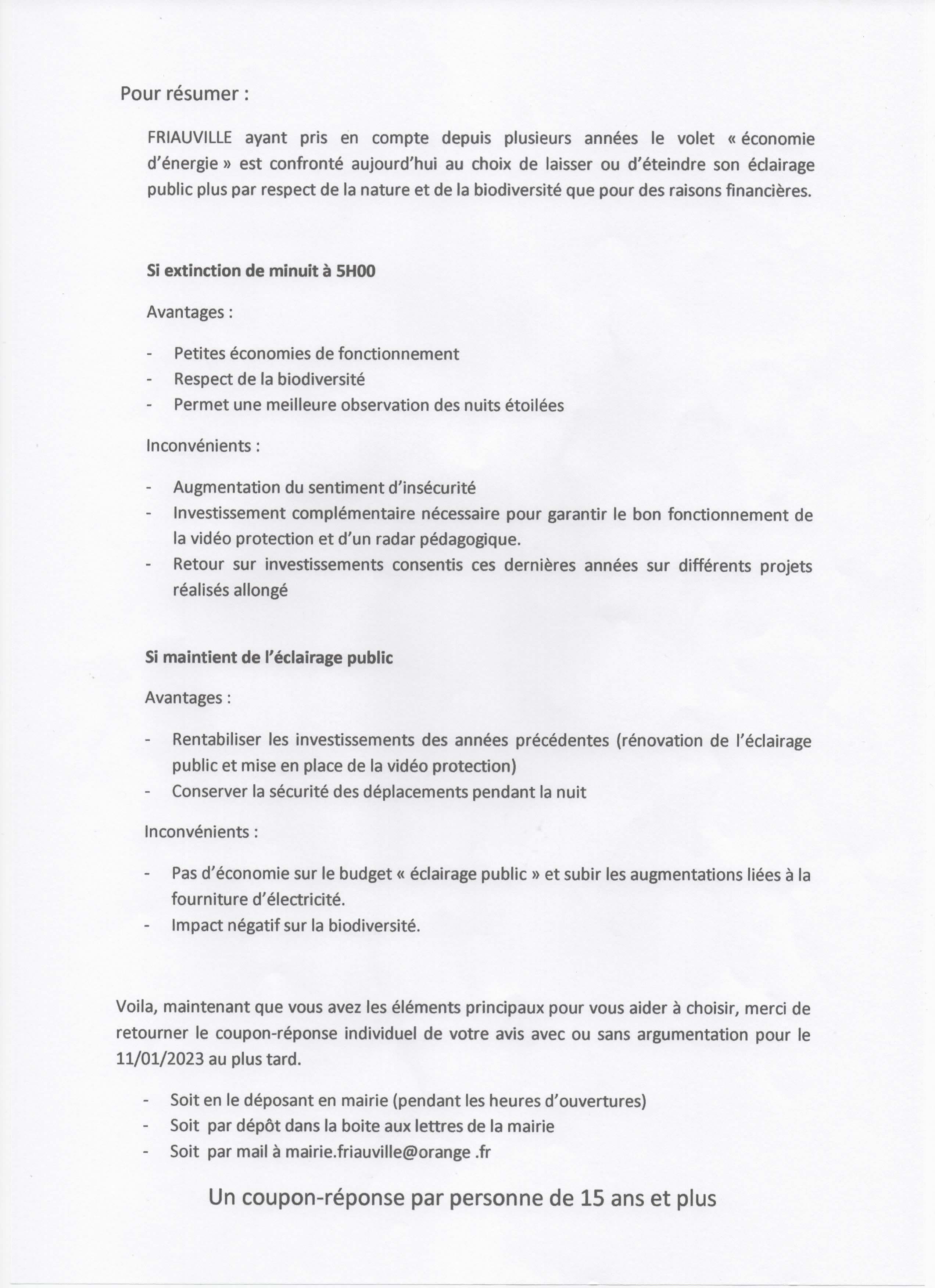 Pour résumer :

FRIAUVILLE ayant pris en compte depuis plusieurs années le volet « économie d'énergie » est confronté aujourd'hui au choix de laisser ou d'éteindre son éclairage public plus par respect de la nature et de la biodiversité que pour des raisons financières.

Si extinction de minuit à 5H00

Avantages :

- Petites économies de fonctionnement
- Respect de la biodiversité
- Permet une meilleure observation des nuits étoilées

Inconvénients :

- Augmentation du sentiment d'insécurité
- Investissement complémentaire nécessaire pour garantir le bon fonctionnement de la vidéo protection et d'un radar pédagogique.
- Retour sur investissements consentis ces dernières années sur différents projets réalisés allongé

Si maintient de l'éclairage public

Avantages :

- Rentabiliser les investissements des années précédentes (rénovation de l'éclairage public et mise en place de la vidéo protection)
- Conserver la sécurité des déplacements pendant la nuit

Inconvénients :

- Pas d'économie sur le budget « éclairage public » et subir les augmentations liées à la fourniture d'électricité.
- Impact négatif sur la biodiversité.

Voila, maintenant que vous avez les éléments principaux pour vous aider à choisir, merci de retourner le coupon-réponse individuel de votre avis avec ou sans argumentation pour le 11/01/2023 au plus tard.

- Soit en le déposant en mairie (pendant les heures d'ouvertures)
- Soit par dépôt dans la boite aux lettres de la mairie
- Soit par mail à mairie.friauville@orange .fr

Un coupon-réponse par personne de 15 ans et plus